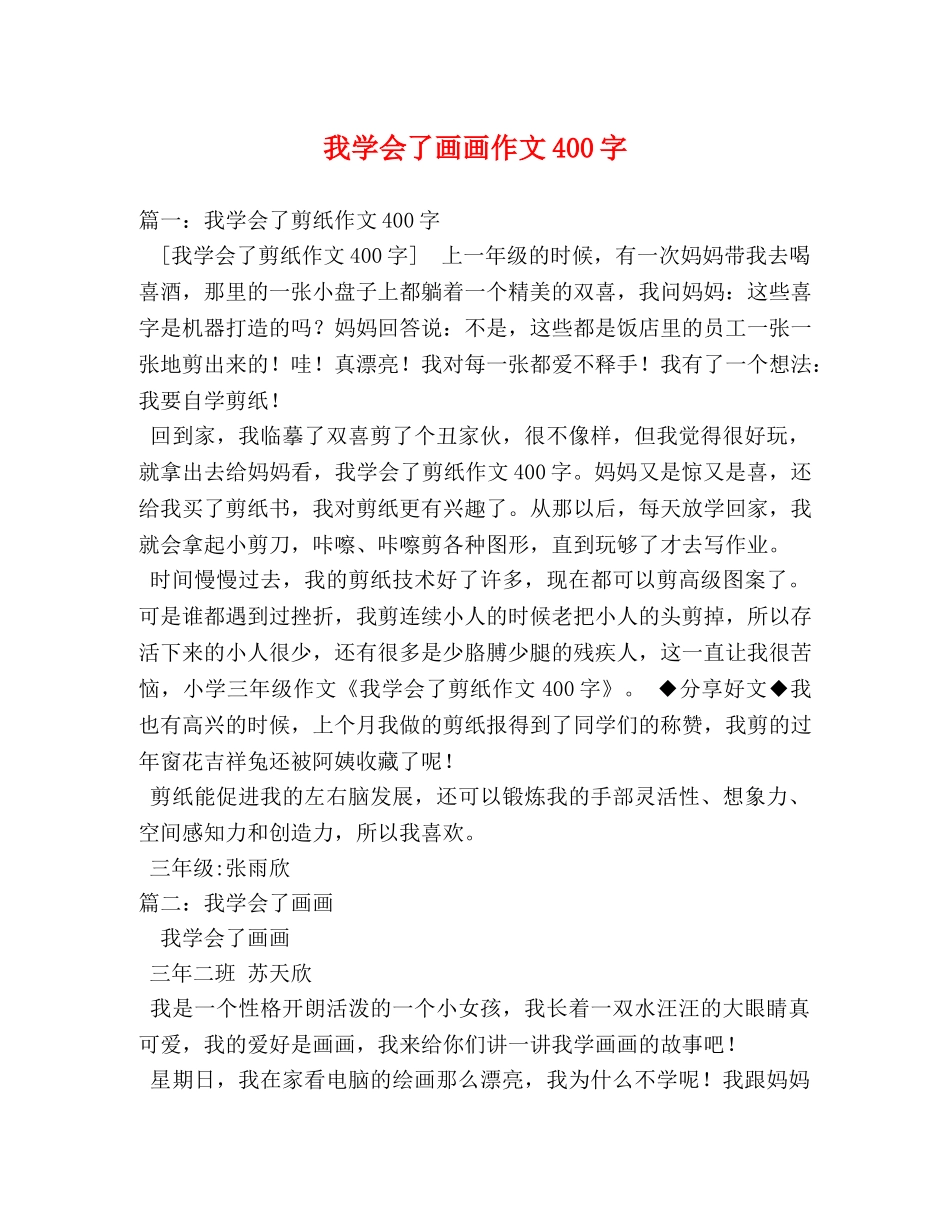 我学会了画画作文400字

篇一：我学会了剪纸作文400字

［我学会了剪纸作文400字］ 上一年级的时候，有一次妈妈带我去喝喜酒，那里的一张小盘子上都躺着一个精美的双喜，我问妈妈：这些喜字是机器打造的吗？妈妈回答说：不是，这些都是饭店里的员工一张一张地剪出来的！哇！真漂亮！我对每一张都爱不释手！我有了一个想法：我要自学剪纸！

回到家，我临摹了双喜剪了个丑家伙，很不像样，但我觉得很好玩，就拿出去给妈妈看，我学会了剪纸作文400字。妈妈又是惊又是喜，还给我买了剪纸书，我对剪纸更有兴趣了。从那以后，每天放学回家，我就会拿起小剪刀，咔嚓、咔嚓剪各种图形，直到玩够了才去写作业。

时间慢慢过去，我的剪纸技术好了许多，现在都可以剪高级图案了。可是谁都遇到过挫折，我剪连续小人的时候老把小人的头剪掉，所以存活下来的小人很少，还有很多是少胳膊少腿的残疾人，这一直让我很苦恼，小学三年级作文《我学会了剪纸作文400字》。 ◆分享好文◆我也有高兴的时候，上个月我做的剪纸报得到了同学们的称赞，我剪的过年窗花吉祥兔还被阿姨收藏了呢！

剪纸能促进我的左右脑发展，还可以锻炼我的手部灵活性、想象力、空间感知力和创造力，所以我喜欢。

三年级:张雨欣

篇二：我学会了画画

我学会了画画

三年二班 苏天欣

我是一个性格开朗活泼的一个小女孩，我长着一双水汪汪的大眼睛真可爱，我的爱好是画画，我来给你们讲一讲我学画画的故事吧！

星期日，我在家看电脑的绘画那么漂亮，我为什么不学呢！我跟妈妈